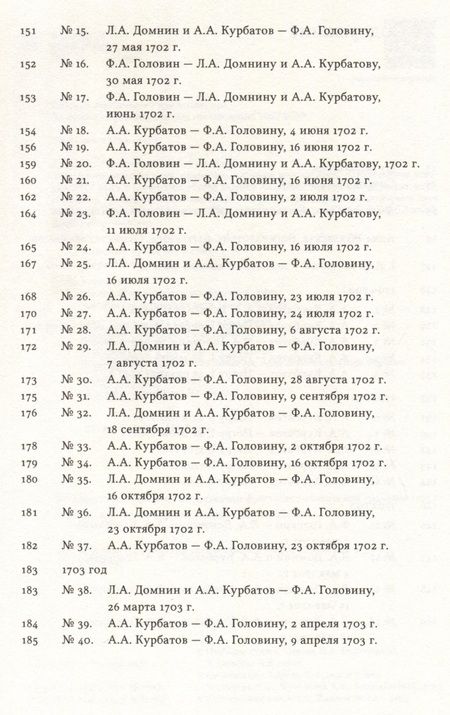 151 № 15. Л.А. Домнин и А.А. Курбатов — Ф.А. Головину, 27 мая 1702 г.
152 № 16. Ф.А. Головин — Л.А. Домнину и А.А. Курбатову, 30 мая 1702 г.
153 № 17. Ф.А. Головин — Л.А. Домнину и А.А. Курбатову, июнь 1702 г.
154 № 18. А.А. Курбатов — Ф.А. Головину, 4 июня 1702 г.
156 № 19. А.А. Курбатов — Ф.А. Головину, 16 июня 1702 г.
159 № 20. Ф.А. Головин — Л.А. Домнину и А.А. Курбатову, 1702 г.
160 № 21. А.А. Курбатов — Ф.А. Головину, 16 июня 1702 г.
162 № 22. А.А. Курбатов — Ф.А. Головину, 2 июля 1702 г.
164 № 23. Ф.А. Головин — Л.А. Домнину и А.А. Курбатову, 11 июля 1702 г.
165 № 24. А.А. Курбатов — Ф.А. Головину, 16 июля 1702 г.
167 № 25. Л.А. Домнин и А.А. Курбатов — Ф.А. Головину, 16 июля 1702 г.
168 № 26. А.А. Курбатов — Ф.А. Головину, 23 июля 1702 г.
170 № 27. А.А. Курбатов — Ф.А. Головину, 24 июля 1702 г.
171 № 28. А.А. Курбатов — Ф.А. Головину, 6 августа 1702 г.
172 № 29. Л.А. Домнин и А.А. Курбатов — Ф.А. Головину, 7 августа 1702 г.
173 № 30. А.А. Курбатов — Ф.А. Головину, 28 августа 1702 г.
175 № 31. А.А. Курбатов — Ф.А. Головину, 9 сентября 1702 г.
176 № 32. Л.А. Домнин и А.А. Курбатов — Ф.А. Головину, 18 сентября 1702 г.
178 № 33. А.А. Курбатов — Ф.А. Головину, 2 октября 1702 г.
179 № 34. А.А. Курбатов — Ф.А. Головину, 16 октября 1702 г.
180 № 35. Л.А. Домнин и А.А. Курбатов — Ф.А. Головину, 16 октября 1702 г.
181 № 36. Л.А. Домнин и А.А. Курбатов — Ф.А. Головину, 23 октября 1702 г.
182 № 37. А.А. Курбатов — Ф.А. Головину, 23 октября 1702 г.

183 1703 год

183 № 38. Л.А. Домнин и А.А. Курбатов — Ф.А. Головину, 26 марта 1703 г.
184 № 39. А.А. Курбатов — Ф.А. Головину, 2 апреля 1703 г.
185 № 40. А.А. Курбатов — Ф.А. Головину, 9 апреля 1703 г.